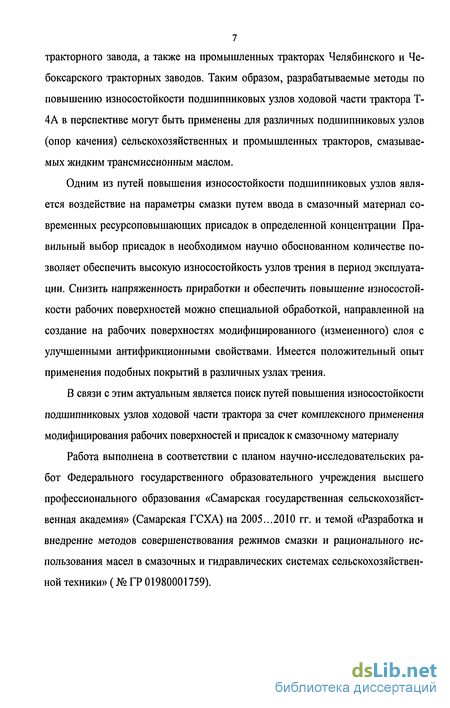 7

тракторного завода, а также на промышленных тракторах Челябинского и Чебоксарского тракторных заводов. Таким образом, разрабатываемые методы по повышению износостойкости подшипниковых узлов ходовой части трактора Т-4А в перспективе могут быть применены для различных подшипниковых узлов (опор качения) сельскохозяйственных и промышленных тракторов, смазываемых жидким трансмиссионным маслом.

Одним из путей повышения износостойкости подшипниковых узлов является воздействие на параметры смазки путем ввода в смазочный материал современных ресурсоповышающих присадок в определенной концентрации Правильный выбор присадок в необходимом научно обоснованном количестве позволяет обеспечить высокую износостойкость узлов трения в период эксплуатации. Снизить напряженность приработки и обеспечить повышение износостойкости рабочих поверхностей можно специальной обработкой, направленной на создание на рабочих поверхностях модифицированного (измененного) слоя с улучшенными антифрикционными свойствами. Имеется положительный опыт применения подобных покрытий в различных узлах трения.

В связи с этим актуальным является поиск путей повышения износостойкости подшипниковых узлов ходовой части трактора за счет комплексного применения модифицирования рабочих поверхностей и присадок к смазочному материалу

Работа выполнена в соответствии с планом научно-исследовательских работ Федерального государственного образовательного учреждения высшего профессионального образования «Самарская государственная сельскохозяйственная академия» (Самарская ГСХА) на 2005…2010 гг. и темой «Разработка и внедрение методов совершенствования режимов смазки и рационального использования масел в смазочных и гидравлических системах сельскохозяйственной техники» ( № ГР 01980001759).

dsLib.net
библиотека диссертаций